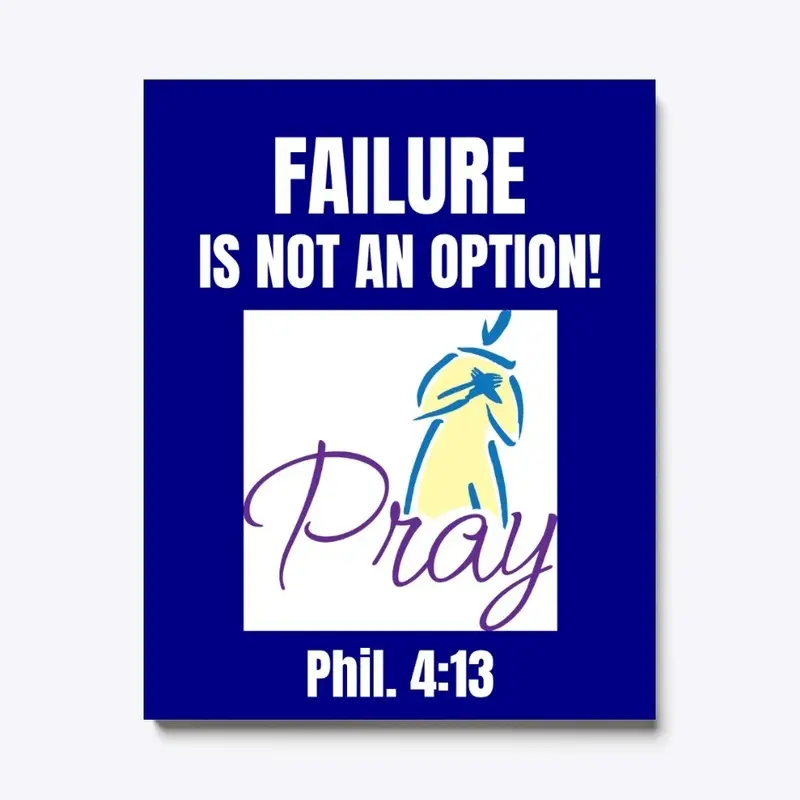 FAILURE
IS NOT AN OPTION!

Pray

Phil. 4:13